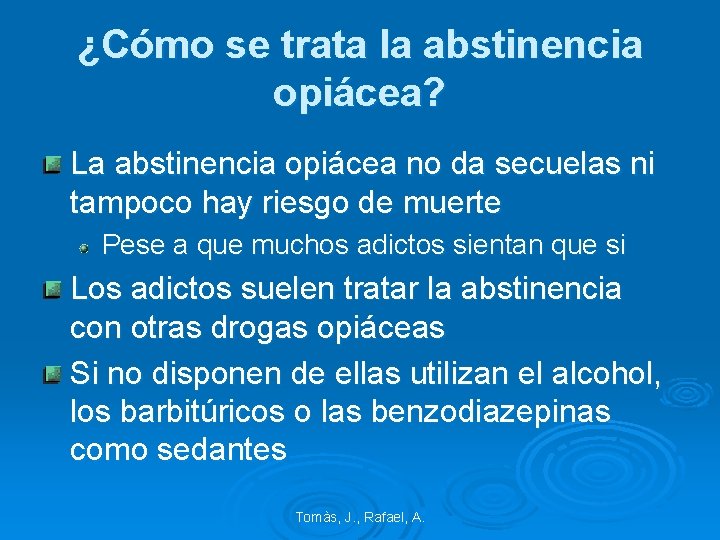 ¿Cómo se trata la abstinencia opiácea?

La abstinencia opiácea no da secuelas ni tampoco hay riesgo de muerte

Pese a que muchos adictos sientan que si

Los adictos suelen tratar la abstinencia con otras drogas opiáceas

Si no disponen de ellas utilizan el alcohol, los barbitúricos o las benzodiazepinas como sedantes

Tomàs, J., Rafael, A.